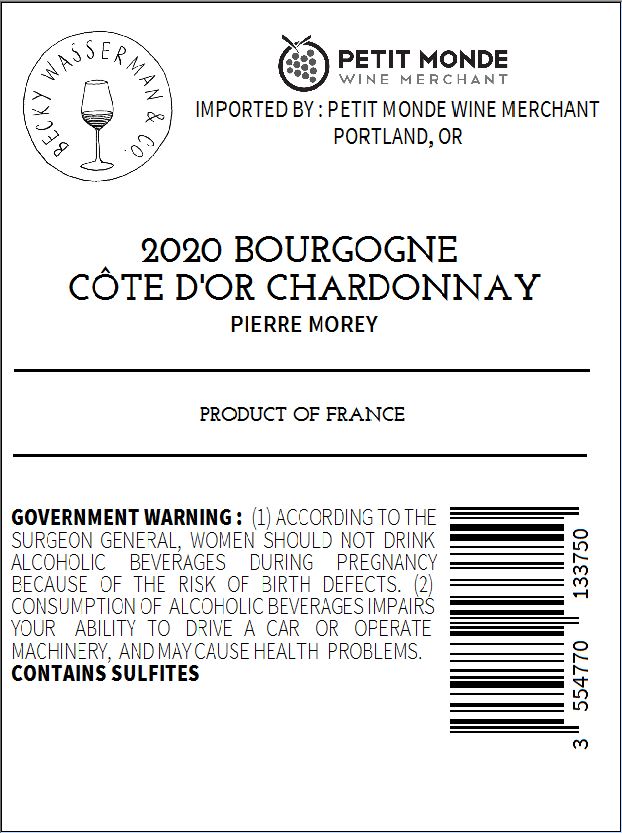 BECKY WASSERMAN & CO.

PETIT MONDE
WINE MERCHANT

IMPORTED BY : PETIT MONDE WINE MERCHANT
PORTLAND, OR

2020 BOURGOGNE
CÔTE D'OR CHARDONNAY
PIERRE MOREY

PRODUCT OF FRANCE

GOVERNMENT WARNING : (1) ACCORDING TO THE SURGEON GENERAL, WOMEN SHOULD NOT DRINK ALCOHOLIC BEVERAGES DURING PREGNANCY BECAUSE OF THE RISK OF BIRTH DEFECTS. (2) CONSUMPTION OF ALCOHOLIC BEVERAGES IMPAIRS YOUR ABILITY TO DRIVE A CAR OR OPERATE MACHINERY, AND MAY CAUSE HEALTH PROBLEMS.
CONTAINS SULFITES

3 554770 133750